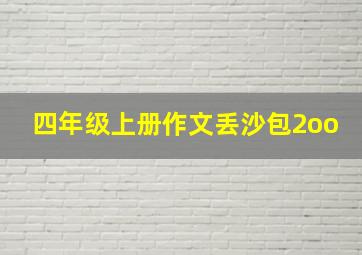 四年级上册作文丢沙包2oo